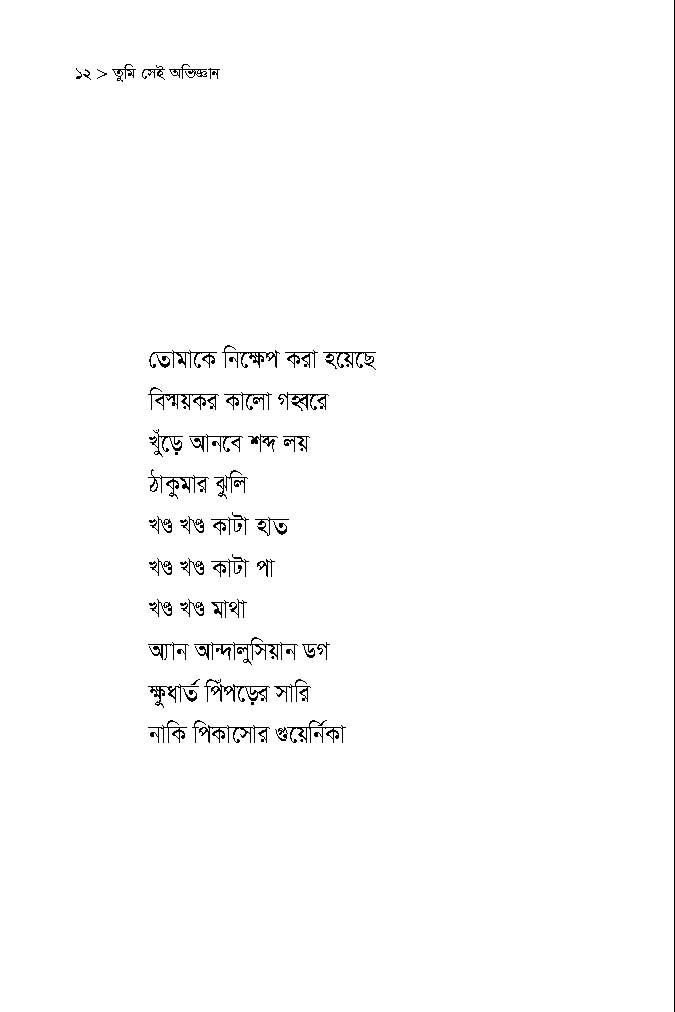 ১২ > তুমি সেই অভিজ্ঞান

তোমাকে নিক্ষেপ করা হয়েছে
বিস্ময়কর কালো গহ্বরে
খুঁড়ে আনবে শব্দ লয়
ঠাকুমার ঝুলি
খণ্ড খণ্ড কাটা হাত
খণ্ড খণ্ড কাটা পা
খণ্ড খণ্ড মাথা
অ্যান আন্দালুসিয়ান ডগ
ক্ষুধার্ত পিঁপড়ের সারি
নাকি পিকাসোর গুয়ের্নিকা